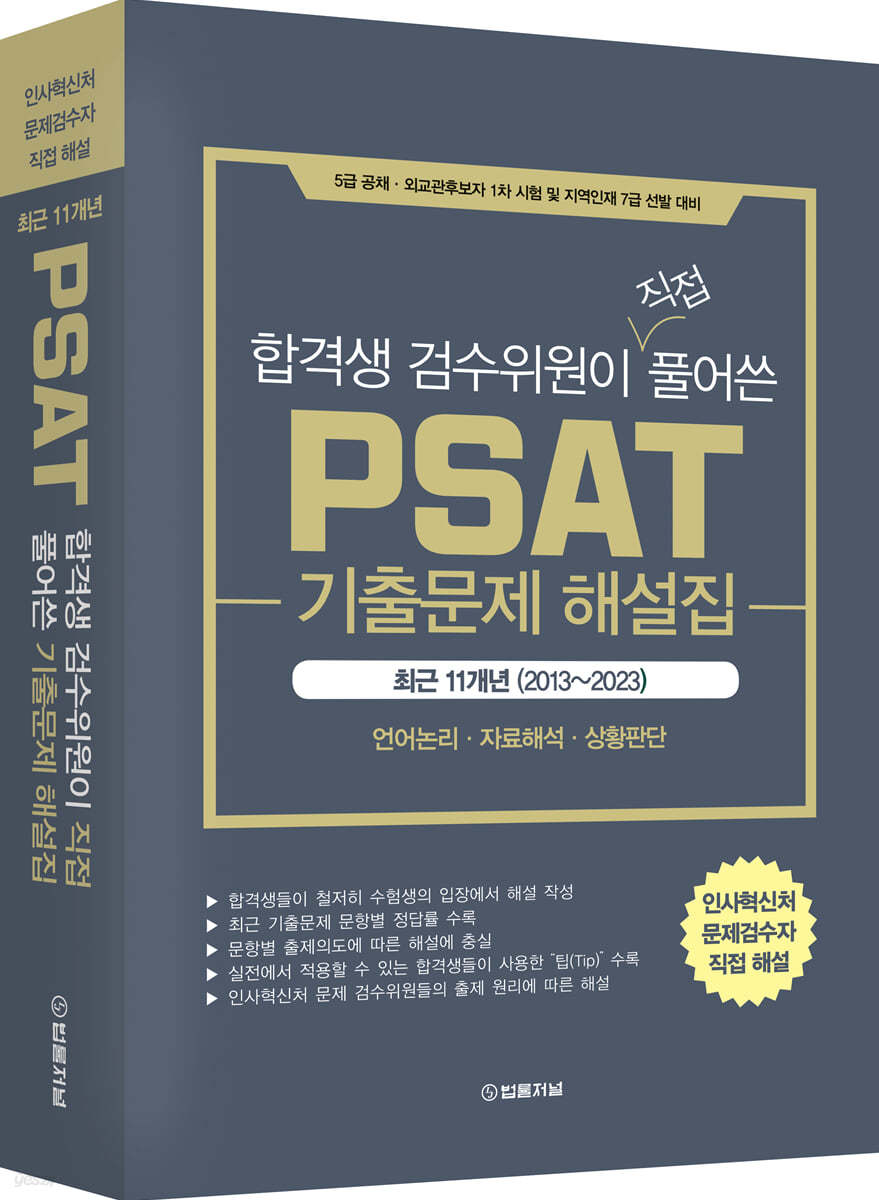 인사혁신처
문제검수자
직접 해설

최근 11개년

PSAT

합격생 검수위원이 직접 풀어쓴 기출문제 해설집

법률저널

5급 공채 · 외교관후보자 1차 시험 및 지역인재 7급 선발 대비

합격생 검수위원이 직접 풀어쓴

PSAT

기출문제 해설집

최근 11개년 (2013~2023)

언어논리 · 자료해석 · 상황판단

▶ 합격생들이 철저히 수험생의 입장에서 해설 작성
▶ 최근 기출문제 문항별 정답률 수록
▶ 문항별 출제의도에 따른 해설에 충실
▶ 실전에서 적용할 수 있는 합격생들이 사용한 "팁(Tip)" 수록
▶ 인사혁신처 문제 검수위원들의 출제 원리에 따른 해설

인사혁신처
문제검수자
직접 해설

법률저널